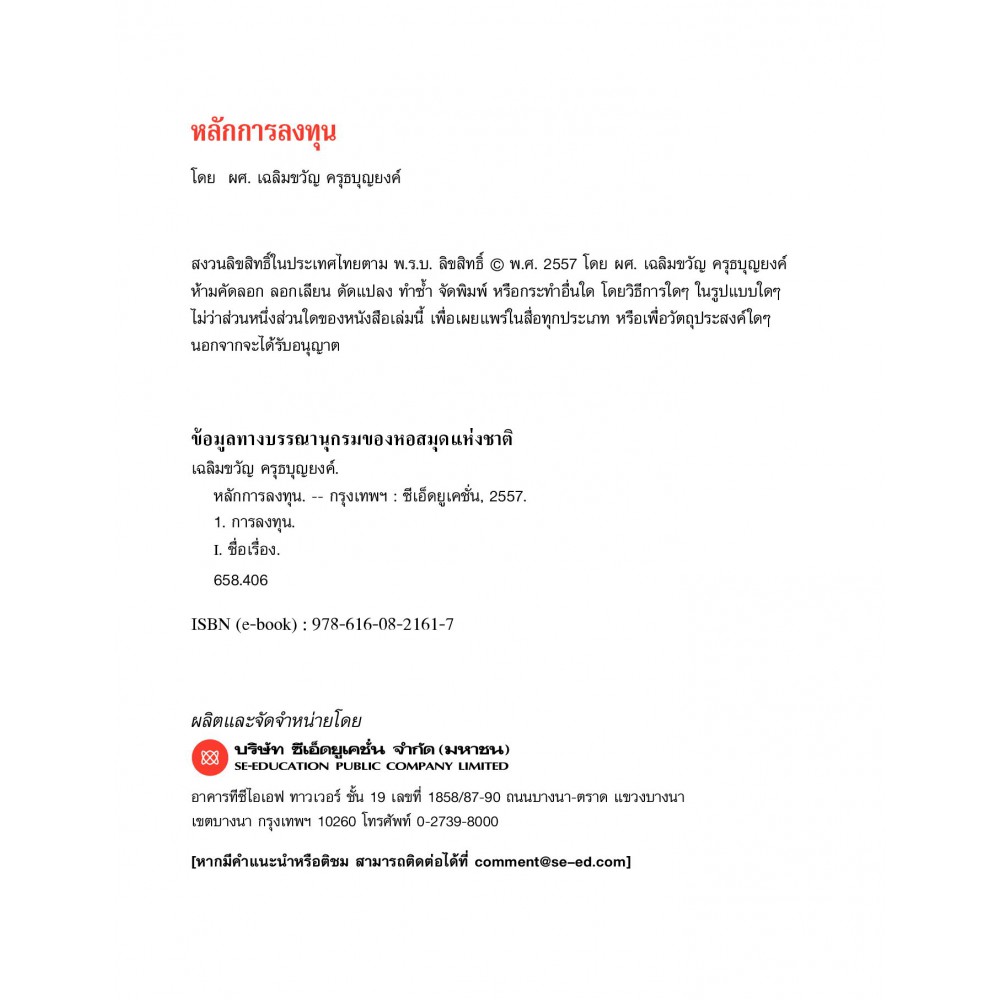 หลักการลงทุน

โดย ผศ. เฉลิมขวัญ ครุธบุญยงค์

สงวนลิขสิทธิ์ในประเทศไทยตาม พ.ร.บ. ลิขสิทธิ์ © พ.ศ. 2557 โดย ผศ. เฉลิมขวัญ ครุธบุญยงค์ ห้ามคัดลอก ลอกเลียน ดัดแปลง ทำซ้ำ จัดพิมพ์ หรือกระทำอื่นใด โดยวิธีการใดๆ ในรูปแบบใดๆ ไม่ว่าส่วนหนึ่งส่วนใดของหนังสือเล่มนี้ เพื่อเผยแพร่ในสื่อทุกประเภท หรือเพื่อวัตถุประสงค์ใดๆ นอกจากจะได้รับอนุญาต

ข้อมูลทางบรรณานุกรมของหอสมุดแห่งชาติ
เฉลิมขวัญ ครุธบุญยงค์.
หลักการลงทุน. -- กรุงเทพฯ : ซีเอ็ดยูเคชั่น, 2557.
1. การลงทุน.
I. ชื่อเรื่อง.
658.406

ISBN (e-book) : 978-616-08-2161-7

ผลิตและจัดจำหน่ายโดย
บริษัท ซีเอ็ดยูเคชั่น จำกัด (มหาชน)
SE-EDUCATION PUBLIC COMPANY LIMITED

อาคารทีซีไอเอฟ ทาวเวอร์ ชั้น 19 เลขที่ 1858/87-90 ถนนบางนา-ตราด แขวงบางนา เขตบางนา กรุงเทพฯ 10260 โทรศัพท์ 0-2739-8000

[หากมีคำแนะนำหรือติชม สามารถติดต่อได้ที่ comment@se-ed.com]